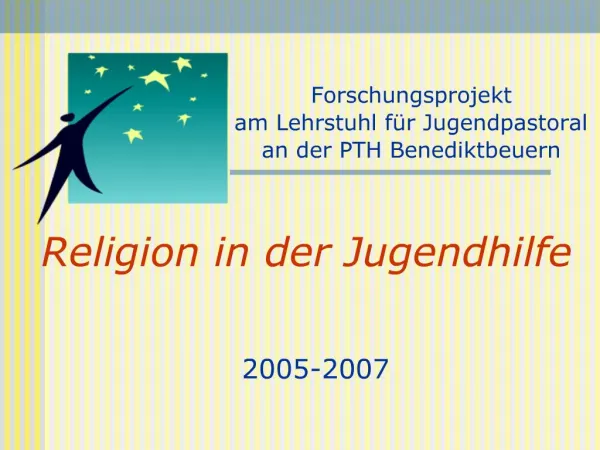 Forschungsprojekt
am Lehrstuhl für Jugendpastoral
an der PTH Benediktbeuern

Religion in der Jugendhilfe

2005-2007